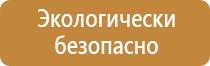 Экологически безопасно